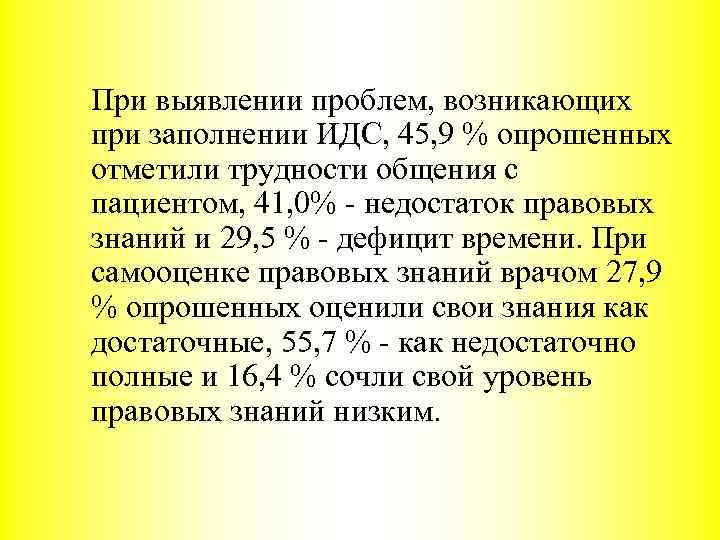 При выявлении проблем, возникающих при заполнении ИДС, 45,9 % опрошенных отметили трудности общения с пациентом, 41,0% - недостаток правовых знаний и 29,5 % - дефицит времени. При самооценке правовых знаний врачом 27,9 % опрошенных оценили свои знания как достаточные, 55,7 % - как недостаточно полные и 16,4 % сочли свой уровень правовых знаний низким.